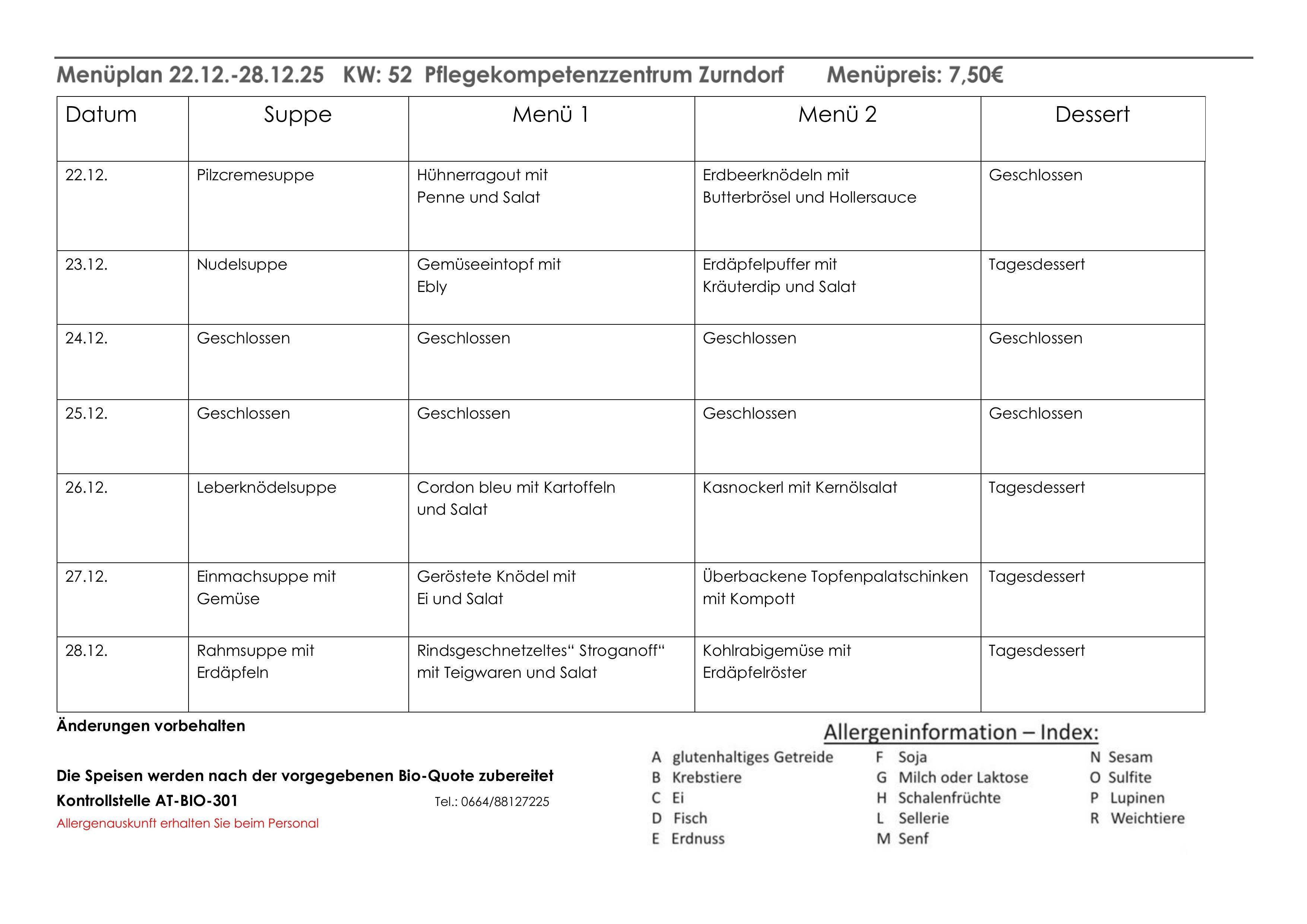 Menüplan 22.12.-28.12.25 KW: 52 Pflegekompetenzzentrum Zurndorf Menüpreis: 7,50€

| Datum | Suppe | Menü 1 | Menü 2 | Dessert |
|---|---|---|---|---|
| 22.12. | Pilzcremesuppe | Hühnerragout mit Penne und Salat | Erdbeerknödeln mit Butterbrösel und Hollersauce | Geschlossen |
| 23.12. | Nudelsuppe | Gemüseeintopf mit Ebly | Erdäpfelpuffer mit Kräuterdip und Salat | Tagesdessert |
| 24.12. | Geschlossen | Geschlossen | Geschlossen | Geschlossen |
| 25.12. | Geschlossen | Geschlossen | Geschlossen | Geschlossen |
| 26.12. | Leberknödelsuppe | Cordon bleu mit Kartoffeln und Salat | Kasnockerl mit Kernölsalat | Tagesdessert |
| 27.12. | Einmachsuppe mit Gemüse | Geröstete Knödel mit Ei und Salat | Überbackene Topfenpalatschinken mit Kompott | Tagesdessert |
| 28.12. | Rahmsuppe mit Erdäpfeln | Rindsgeschnetzeltes“ Stroganoff“ mit Teigwaren und Salat | Kohlrabigemüse mit Erdäpfelröster | Tagesdessert |

Änderungen vorbehalten

Die Speisen werden nach der vorgegebenen Bio-Quote zubereitet
Kontrollstelle AT-BIO-301 Tel.: 0664/88127225
Allergenauskunft erhalten Sie beim Personal

Allergeninformation – Index:
A glutenhaltiges Getreide
B Krebstiere
C Ei
D Fisch
E Erdnuss
F Soja
G Milch oder Laktose
H Schalenfrüchte
L Sellerie
M Senf
N Sesam
O Sulfite
P Lupinen
R Weichtiere